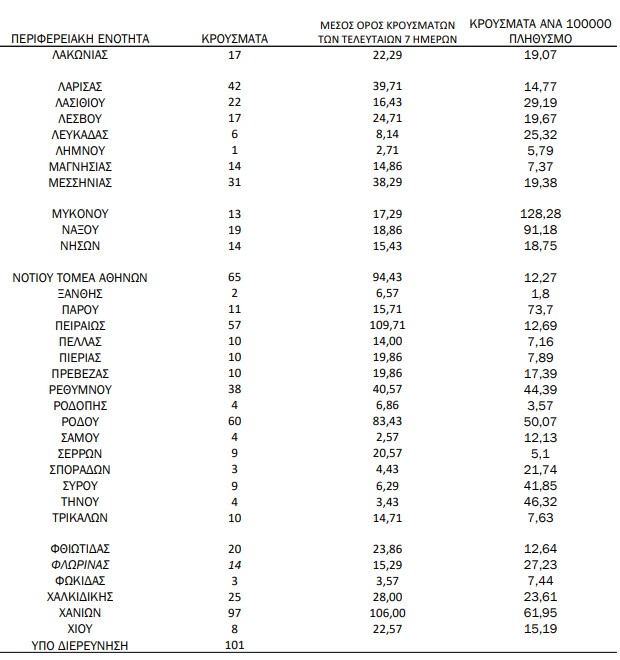 | ΠΕΡΙΦΕΡΕΙΑΚΗ ΕΝΟΤΗΤΑ | ΚΡΟΥΣΜΑΤΑ | ΜΕΣΟΣ ΟΡΟΣ ΚΡΟΥΣΜΑΤΩΝ ΤΩΝ ΤΕΛΕΥΤΑΙΩΝ 7 ΗΜΕΡΩΝ | ΚΡΟΥΣΜΑΤΑ ΑΝΑ 100000 ΠΛΗΘΥΣΜΟ |
|---|---|---|---|
| ΛΑΚΩΝΙΑΣ | 17 | 22,29 | 19,07 |
| ΛΑΡΙΣΑΣ | 42 | 39,71 | 14,77 |
| ΛΑΣΙΘΙΟΥ | 22 | 16,43 | 29,19 |
| ΛΕΣΒΟΥ | 17 | 24,71 | 19,67 |
| ΛΕΥΚΑΔΑΣ | 6 | 8,14 | 25,32 |
| ΛΗΜΝΟΥ | 1 | 2,71 | 5,79 |
| ΜΑΓΝΗΣΙΑΣ | 14 | 14,86 | 7,37 |
| ΜΕΣΣΗΝΙΑΣ | 31 | 38,29 | 19,38 |
| ΜΥΚΟΝΟΥ | 13 | 17,29 | 128,28 |
| ΝΑΞΟΥ | 19 | 18,86 | 91,18 |
| ΝΗΣΩΝ | 14 | 15,43 | 18,75 |
| ΝΟΤΙΟΥ ΤΟΜΕΑ ΑΘΗΝΩΝ | 65 | 94,43 | 12,27 |
| ΞΑΝΘΗΣ | 2 | 6,57 | 1,8 |
| ΠΑΡΟΥ | 11 | 15,71 | 73,7 |
| ΠΕΙΡΑΙΩΣ | 57 | 109,71 | 12,69 |
| ΠΕΛΛΑΣ | 10 | 14,00 | 7,16 |
| ΠΙΕΡΙΑΣ | 10 | 19,86 | 7,89 |
| ΠΡΕΒΕΖΑΣ | 10 | 19,86 | 17,39 |
| ΡΕΘΥΜΝΟΥ | 38 | 40,57 | 44,39 |
| ΡΟΔΟΠΗΣ | 4 | 6,86 | 3,57 |
| ΡΟΔΟΥ | 60 | 83,43 | 50,07 |
| ΣΑΜΟΥ | 4 | 2,57 | 12,13 |
| ΣΕΡΡΩΝ | 9 | 20,57 | 5,1 |
| ΣΠΟΡΑΔΩΝ | 3 | 4,43 | 21,74 |
| ΣΥΡΟΥ | 9 | 6,29 | 41,85 |
| ΤΗΝΟΥ | 4 | 3,43 | 46,32 |
| ΤΡΙΚΑΛΩΝ | 10 | 14,71 | 7,63 |
| ΦΘΙΩΤΙΔΑΣ | 20 | 23,86 | 12,64 |
| ΦΛΩΡΙΝΑΣ | 14 | 15,29 | 27,23 |
| ΦΩΚΙΔΑΣ | 3 | 3,57 | 7,44 |
| ΧΑΛΚΙΔΙΚΗΣ | 25 | 28,00 | 23,61 |
| ΧΑΝΙΩΝ | 97 | 106,00 | 61,95 |
| ΧΙΟΥ | 8 | 22,57 | 15,19 |
| ΥΠΟ ΔΙΕΡΕΥΝΗΣΗ | 101 | | |